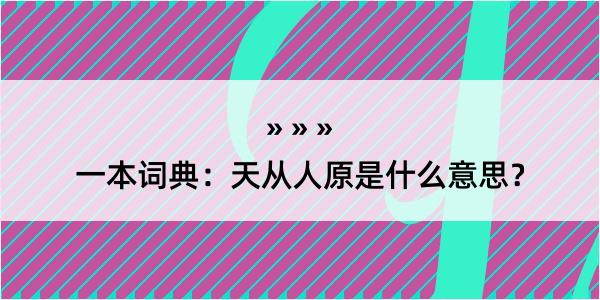 » » »

一本词典：天从人原是什么意思？